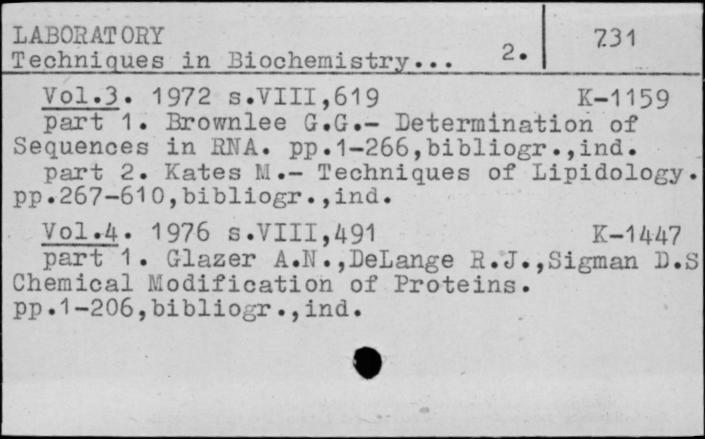 LABORATORY
Techniques in Biochemistry... 2.

731

Vol.3. 1972 s.VIII,619 K-1159
part 1. Brownlee G.G.- Determination of Sequences in RNA. pp.1-266,bibliogr.,ind.
part 2. Kates M.- Techniques of Lipidology. pp.267-610,bibliogr.,ind.

Vol.4. 1976 s.VIII,491 K-1447
part 1. Glazer A.N.,DeLange R.J.,Sigman D.S Chemical Modification of Proteins. pp.1-206,bibliogr.,ind.